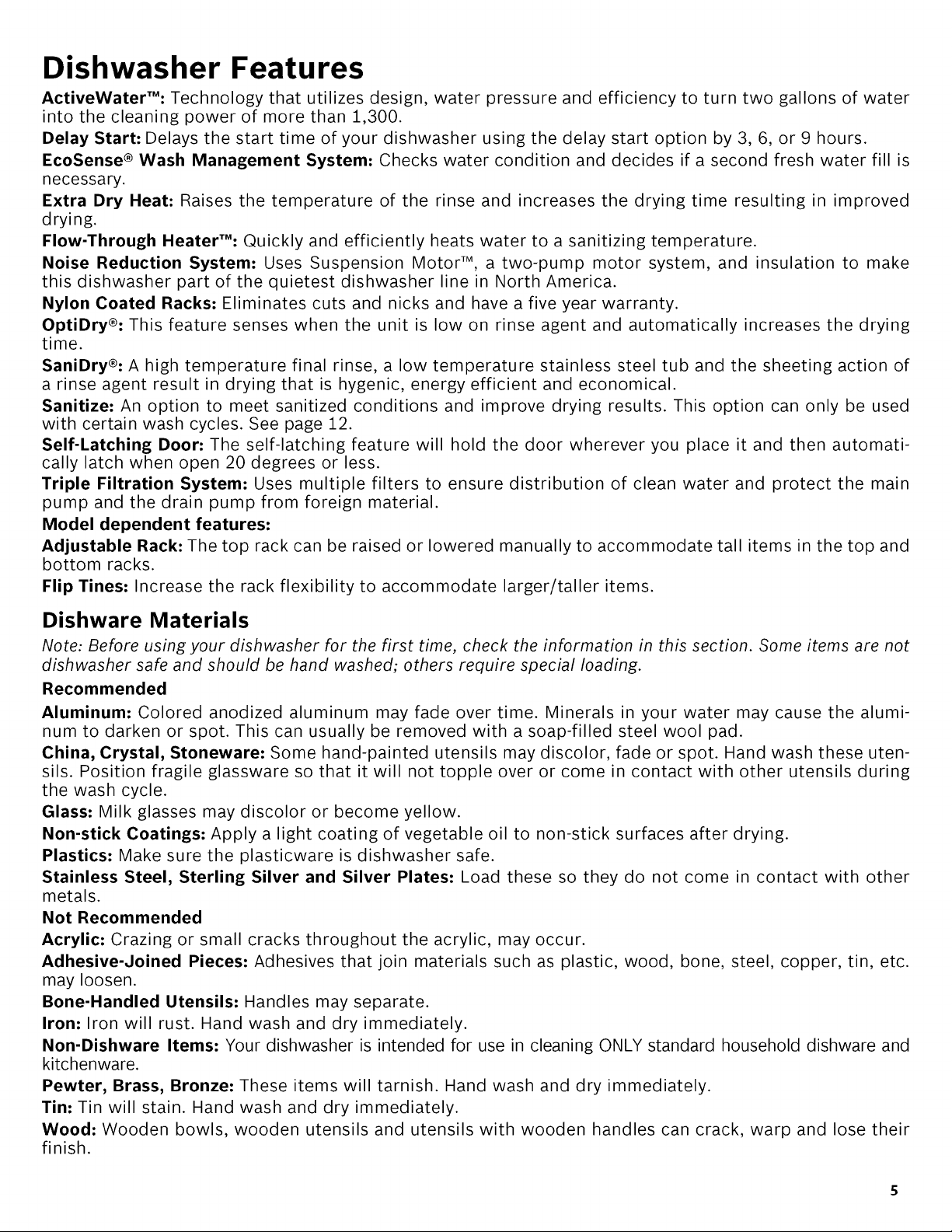 Dishwasher Features

ActiveWater™: Technology that utilizes design, water pressure and efficiency to turn two gallons of water into the cleaning power of more than 1,300.

Delay Start: Delays the start time of your dishwasher using the delay start option by 3, 6, or 9 hours.

EcoSense® Wash Management System: Checks water condition and decides if a second fresh water fill is necessary.

Extra Dry Heat: Raises the temperature of the rinse and increases the drying time resulting in improved drying.

Flow-Through Heater™: Quickly and efficiently heats water to a sanitizing temperature.

Noise Reduction System: Uses Suspension Motor™, a two-pump motor system, and insulation to make this dishwasher part of the quietest dishwasher line in North America.

Nylon Coated Racks: Eliminates cuts and nicks and have a five year warranty.

OptiDry®: This feature senses when the unit is low on rinse agent and automatically increases the drying time.

SaniDry®: A high temperature final rinse, a low temperature stainless steel tub and the sheeting action of a rinse agent result in drying that is hygenic, energy efficient and economical.

Sanitize: An option to meet sanitized conditions and improve drying results. This option can only be used with certain wash cycles. See page 12.

Self-Latching Door: The self-latching feature will hold the door wherever you place it and then automatically latch when open 20 degrees or less.

Triple Filtration System: Uses multiple filters to ensure distribution of clean water and protect the main pump and the drain pump from foreign material.

Model dependent features:

Adjustable Rack: The top rack can be raised or lowered manually to accommodate tall items in the top and bottom racks.

Flip Tines: Increase the rack flexibility to accommodate larger/taller items.

Dishware Materials

Note: Before using your dishwasher for the first time, check the information in this section. Some items are not dishwasher safe and should be hand washed; others require special loading.

Recommended

Aluminum: Colored anodized aluminum may fade over time. Minerals in your water may cause the aluminum to darken or spot. This can usually be removed with a soap-filled steel wool pad.

China, Crystal, Stoneware: Some hand-painted utensils may discolor, fade or spot. Hand wash these utensils. Position fragile glassware so that it will not topple over or come in contact with other utensils during the wash cycle.

Glass: Milk glasses may discolor or become yellow.

Non-stick Coatings: Apply a light coating of vegetable oil to non-stick surfaces after drying.

Plastics: Make sure the plasticware is dishwasher safe.

Stainless Steel, Sterling Silver and Silver Plates: Load these so they do not come in contact with other metals.

Not Recommended

Acrylic: Crazing or small cracks throughout the acrylic, may occur.

Adhesive-Joined Pieces: Adhesives that join materials such as plastic, wood, bone, steel, copper, tin, etc. may loosen.

Bone-Handled Utensils: Handles may separate.

Iron: Iron will rust. Hand wash and dry immediately.

Non-Dishware Items: Your dishwasher is intended for use in cleaning ONLY standard household dishware and kitchenware.

Pewter, Brass, Bronze: These items will tarnish. Hand wash and dry immediately.

Tin: Tin will stain. Hand wash and dry immediately.

Wood: Wooden bowls, wooden utensils and utensils with wooden handles can crack, warp and lose their finish.

5